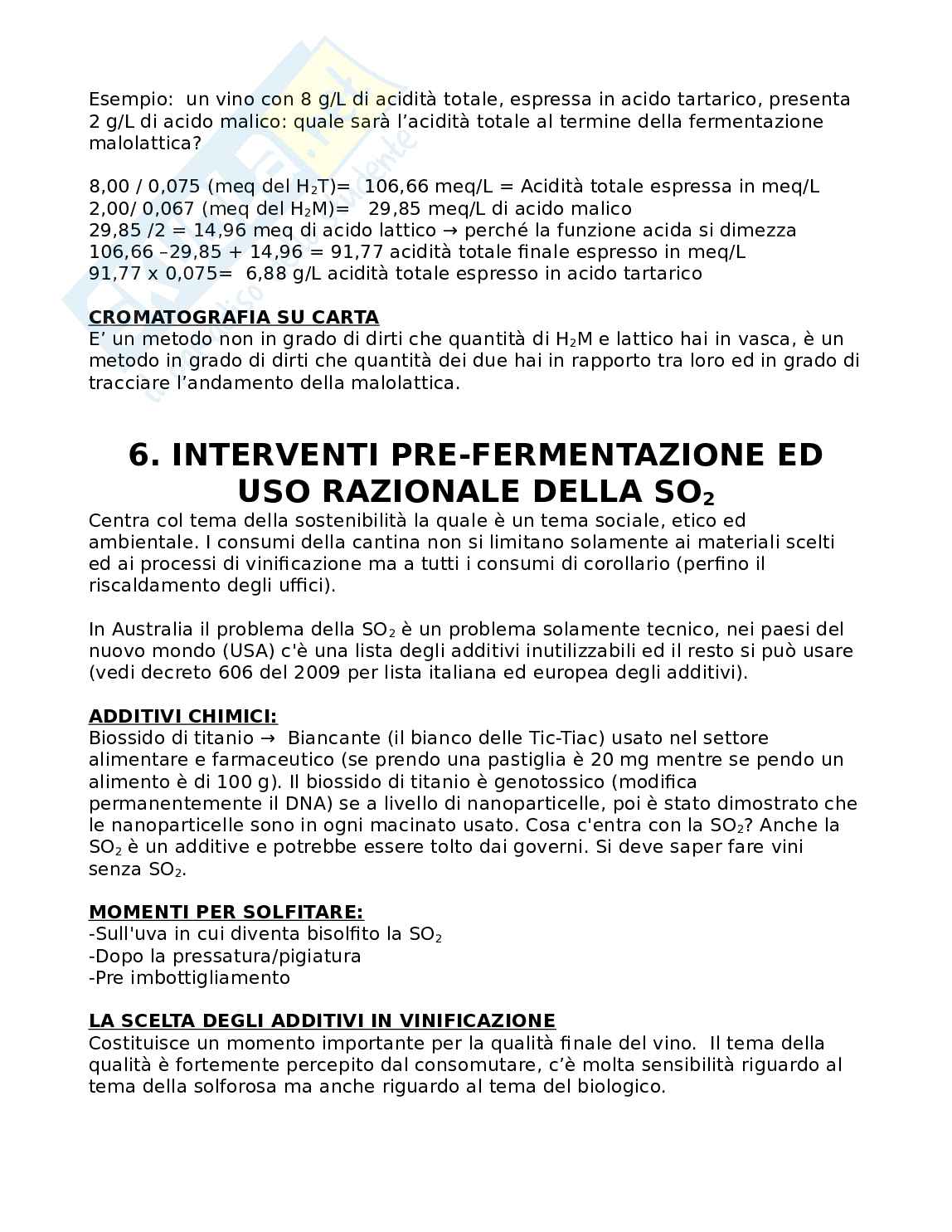 Esempio: un vino con 8 g/L di acidità totale, espressa in acido tartarico, presenta 2 g/L di acido malico: quale sarà l'acidità totale al termine della fermentazione malolattica?

8,00 / 0,075 (meq del $H_2T$)= 106,66 meq/L = Acidità totale espressa in meq/L
2,00/ 0,067 (meq del $H_2M$)= 29,85 meq/L di acido malico
29,85 /2 = 14,96 meq di acido lattico → perché la funzione acida si dimezza
106,66 –29,85 + 14,96 = 91,77 acidità totale finale espresso in meq/L
91,77 x 0,075= 6,88 g/L acidità totale espresso in acido tartarico

CROMATOGRAFIA SU CARTA
E' un metodo non in grado di dirti che quantità di $H_2M$ e lattico hai in vasca, è un metodo in grado di dirti che quantità dei due hai in rapporto tra loro ed in grado di tracciare l'andamento della malolattica.

6. INTERVENTI PRE-FERMENTAZIONE ED USO RAZIONALE DELLA $SO_2$

Centra col tema della sostenibilità la quale è un tema sociale, etico ed ambientale. I consumi della cantina non si limitano solamente ai materiali scelti ed ai processi di vinificazione ma a tutti i consumi di corollario (perfino il riscaldamento degli uffici).

In Australia il problema della $SO_2$ è un problema solamente tecnico, nei paesi del nuovo mondo (USA) c'è una lista degli additivi inutilizzabili ed il resto si può usare (vedi decreto 606 del 2009 per lista italiana ed europea degli additivi).

ADDITIVI CHIMICI:
Biossido di titanio → Biancante (il bianco delle Tic-Tiac) usato nel settore alimentare e farmaceutico (se prendo una pastiglia è 20 mg mentre se pendo un alimento è di 100 g). Il biossido di titanio è genotossico (modifica permanentemente il DNA) se a livello di nanoparticelle, poi è stato dimostrato che le nanoparticelle sono in ogni macinato usato. Cosa c'entra con la $SO_2$? Anche la $SO_2$ è un additive e potrebbe essere tolto dai governi. Si deve saper fare vini senza $SO_2$.

MOMENTI PER SOLFITARE:
-Sull'uva in cui diventa bisolfito la $SO_2$
-Dopo la pressatura/pigiatura
-Pre imbottigliamento

LA SCELTA DEGLI ADDITIVI IN VINIFICAZIONE
Costituisce un momento importante per la qualità finale del vino. Il tema della qualità è fortemente percepito dal consomutare, c'è molta sensibilità riguardo al tema della solforosa ma anche riguardo al tema del biologico.